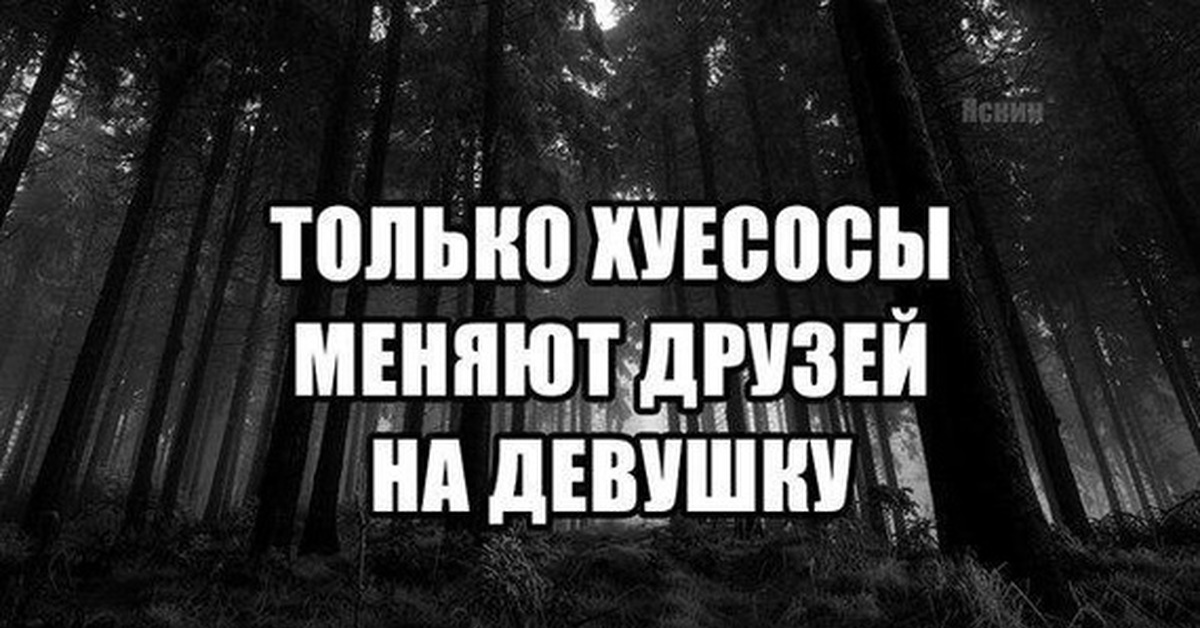 Ясвин

ТОЛЬКО ХУЕСОСЫ МЕНЯЮТ ДРУЗЕЙ НА ДЕВУШКУ